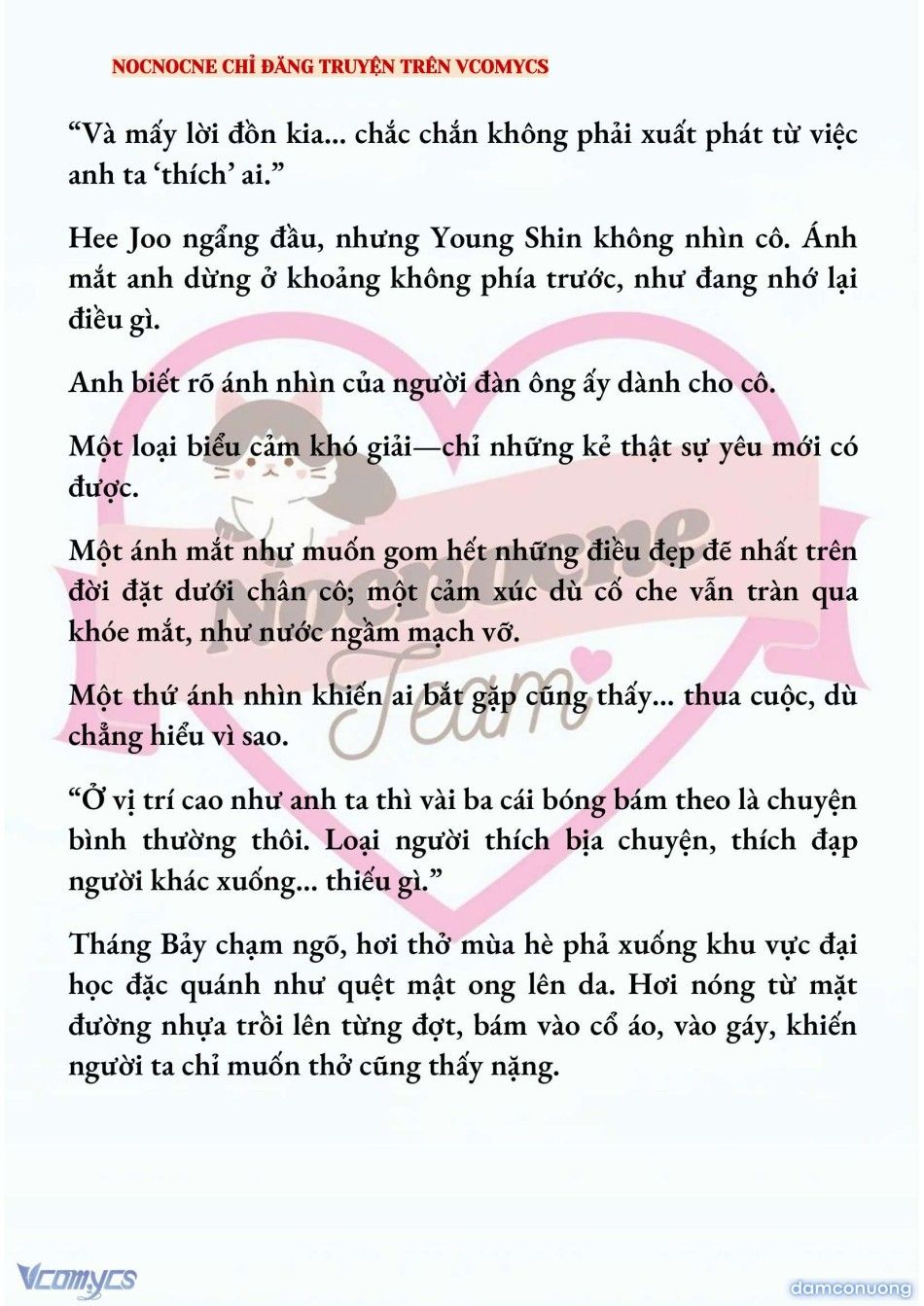 NOCNOCNE CHỈ ĐĂNG TRUYỆN TRÊN VCOMYCS

“Và mấy lời đồn kia... chắc chắn không phải xuất phát từ việc anh ta ‘thích’ ai.”

Hee Joo ngẩng đầu, nhưng Young Shin không nhìn cô. Ánh mắt anh dừng ở khoảng không phía trước, như đang nhớ lại điều gì.

Anh biết rõ ánh nhìn của người đàn ông ấy dành cho cô.

Một loại biểu cảm khó giải—chỉ những kẻ thật sự yêu mới có được.

Một ánh mắt như muốn gom hết những điều đẹp đẽ nhất trên đời đặt dưới chân cô; một cảm xúc dù cố che vẫn tràn qua khóe mắt, như nước ngầm mạch vỡ.

Một thứ ánh nhìn khiến ai bắt gặp cũng thấy... thua cuộc, dù chẳng hiểu vì sao.

“Ở vị trí cao như anh ta thì vài ba cái bóng bám theo là chuyện bình thường thôi. Loại người thích bịa chuyện, thích đạp người khác xuống... thiếu gì.”

Tháng Bảy chạm ngõ, hơi thở mùa hè phả xuống khu vực đại học đặc quánh như quệt mật ong lên da. Hơi nóng từ mặt đường nhựa trồi lên từng đợt, bám vào cổ áo, vào gáy, khiến người ta chỉ muốn thở cũng thấy nặng.

Nocnocne Team

Vcomycs

damconuong